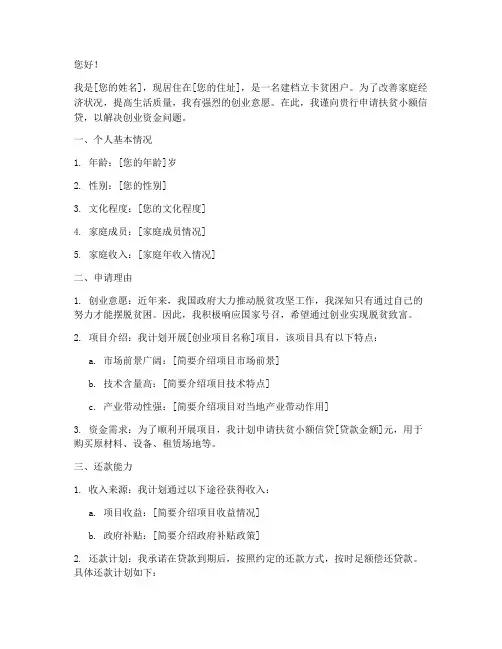 您好！

我是[您的姓名]，现居住在[您的住址]，是一名建档立卡贫困户。为了改善家庭经济状况，提高生活质量，我有强烈的创业意愿。在此，我谨向贵行申请扶贫小额信贷，以解决创业资金问题。

一、个人基本情况

1. 年龄：[您的年龄]岁

2. 性别：[您的性别]

3. 文化程度：[您的文化程度]

4. 家庭成员：[家庭成员情况]

5. 家庭收入：[家庭年收入情况]

二、申请理由

1. 创业意愿：近年来，我国政府大力推动脱贫攻坚工作，我深知只有通过自己的努力才能摆脱贫困。因此，我积极响应国家号召，希望通过创业实现脱贫致富。

2. 项目介绍：我计划开展[创业项目名称]项目，该项目具有以下特点：

a. 市场前景广阔：[简要介绍项目市场前景]

b. 技术含量高：[简要介绍项目技术特点]

c. 产业带动性强：[简要介绍项目对当地产业带动作用]

3. 资金需求：为了顺利开展项目，我计划申请扶贫小额信贷[贷款金额]元，用于购买原材料、设备、租赁场地等。

三、还款能力

1. 收入来源：我计划通过以下途径获得收入：

a. 项目收益：[简要介绍项目收益情况]

b. 政府补贴：[简要介绍政府补贴政策]

2. 还款计划：我承诺在贷款到期后，按照约定的还款方式，按时足额偿还贷款。具体还款计划如下：